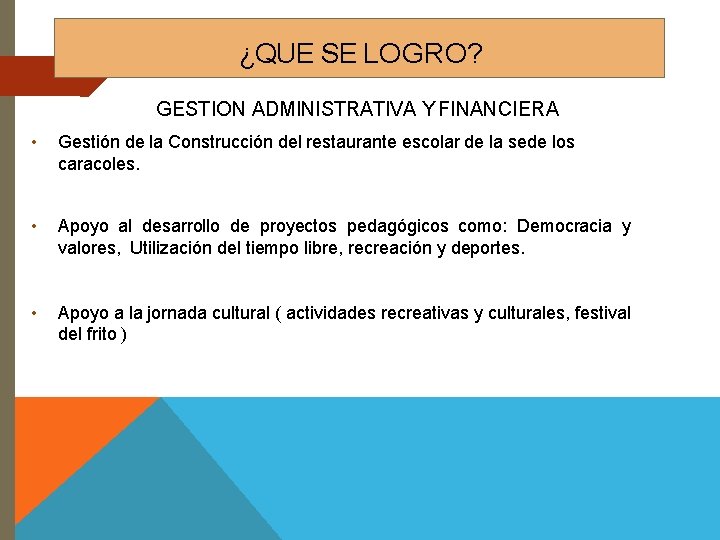 ¿QUE SE LOGRO?

GESTION ADMINISTRATIVA Y FINANCIERA

• Gestión de la Construcción del restaurante escolar de la sede los caracoles.

• Apoyo al desarrollo de proyectos pedagógicos como: Democracia y valores, Utilización del tiempo libre, recreación y deportes.

• Apoyo a la jornada cultural ( actividades recreativas y culturales, festival del frito )